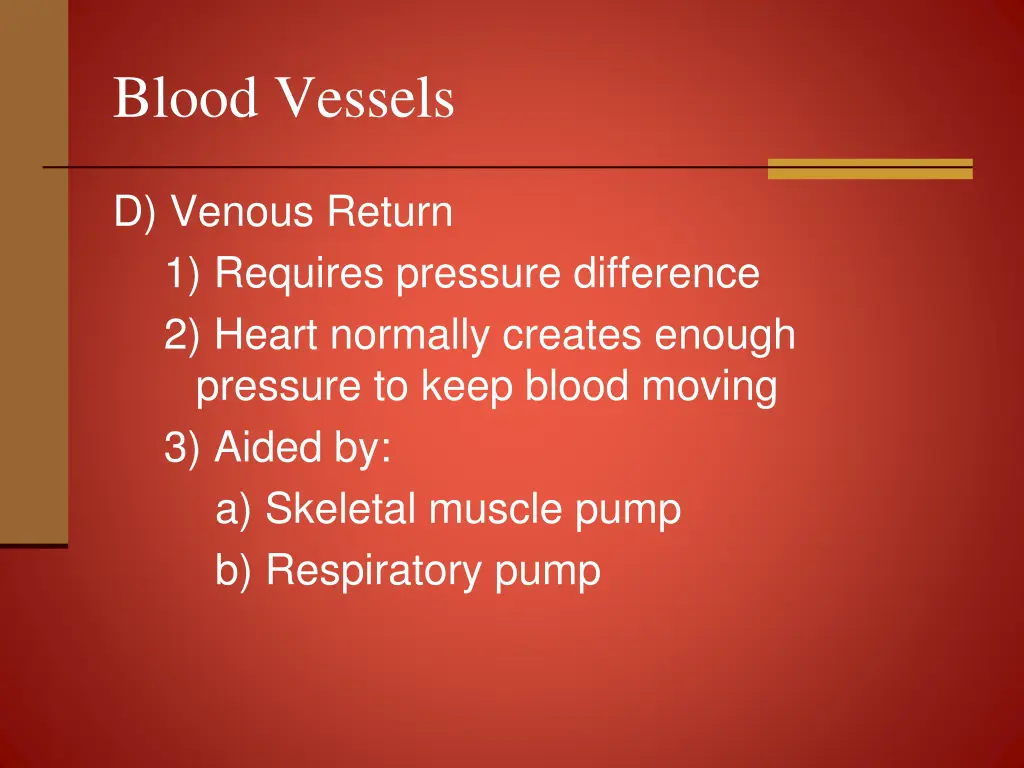 Blood Vessels

D) Venous Return

1) Requires pressure difference

2) Heart normally creates enough pressure to keep blood moving

3) Aided by:

a) Skeletal muscle pump

b) Respiratory pump